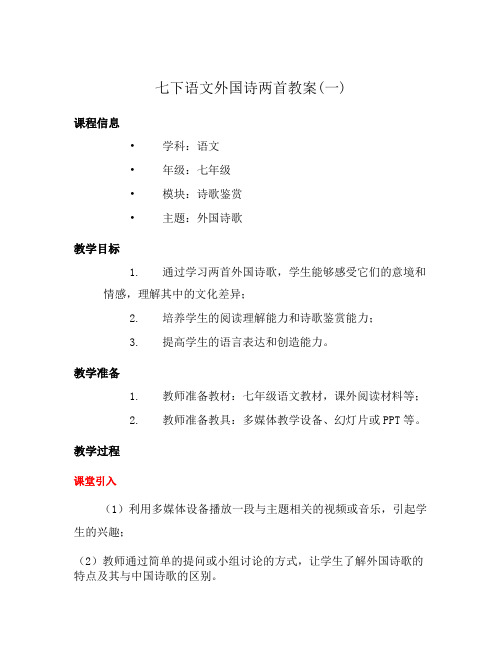 七下语文外国诗两首教案(一)

课程信息

• 学科：语文

• 年级：七年级

• 模块：诗歌鉴赏

• 主题：外国诗歌

教学目标

1. 通过学习两首外国诗歌，学生能够感受它们的意境和情感，理解其中的文化差异；

2. 培养学生的阅读理解能力和诗歌鉴赏能力；

3. 提高学生的语言表达和创造能力。

教学准备

1. 教师准备教材：七年级语文教材，课外阅读材料等；

2. 教师准备教具：多媒体教学设备、幻灯片或PPT等。

教学过程

课堂引入

（1）利用多媒体设备播放一段与主题相关的视频或音乐，引起学生的兴趣；

（2）教师通过简单的提问或小组讨论的方式，让学生了解外国诗歌的特点及其与中国诗歌的区别。